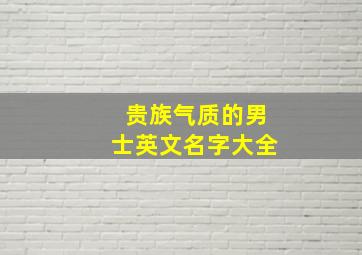 贵族气质的男士英文名字大全